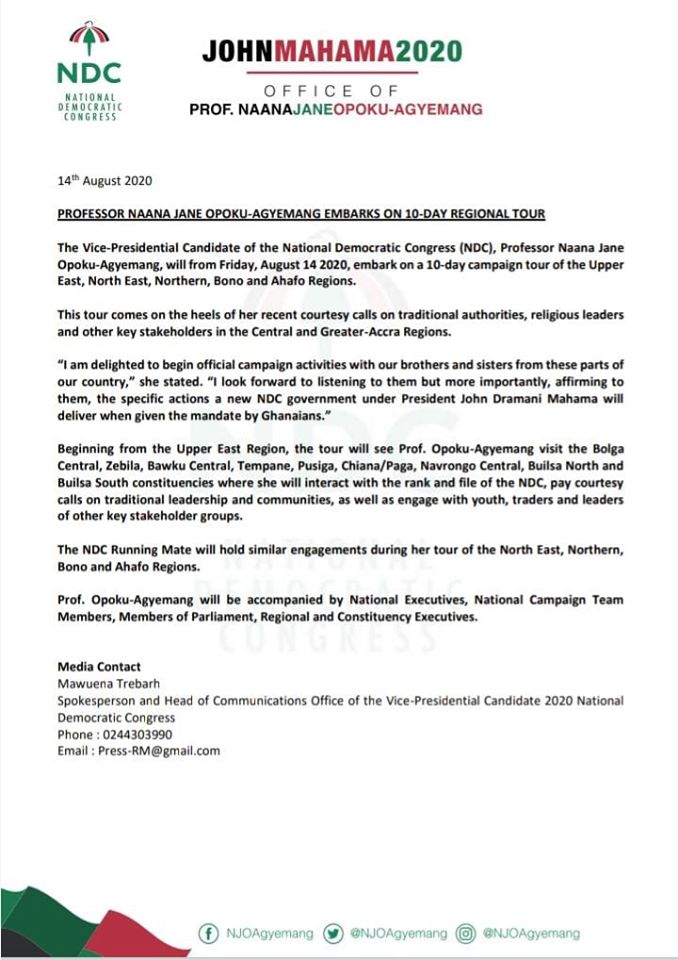 NDC
NATIONAL DEMOCRATIC CONGRESS

JOHNMAHAMA2020
OFFICE OF
PROF. NAANAJANEOPOKU-AGYEMANG

14th August 2020

PROFESSOR NAANA JANE OPOKU-AGYEMANG EMBARKS ON 10-DAY REGIONAL TOUR

The Vice-Presidential Candidate of the National Democratic Congress (NDC), Professor Naana Jane Opoku-Agyemang, will from Friday, August 14 2020, embark on a 10-day campaign tour of the Upper East, North East, Northern, Bono and Ahafo Regions.

This tour comes on the heels of her recent courtesy calls on traditional authorities, religious leaders and other key stakeholders in the Central and Greater-Accra Regions.

"I am delighted to begin official campaign activities with our brothers and sisters from these parts of our country," she stated. "I look forward to listening to them but more importantly, affirming to them, the specific actions a new NDC government under President John Dramani Mahama will deliver when given the mandate by Ghanaians."

Beginning from the Upper East Region, the tour will see Prof. Opoku-Agyemang visit the Bolga Central, Zebila, Bawku Central, Tempane, Pusiga, Chiana/Paga, Navrongo Central, Builsa North and Builsa South constituencies where she will interact with the rank and file of the NDC, pay courtesy calls on traditional leadership and communities, as well as engage with youth, traders and leaders of other key stakeholder groups.

The NDC Running Mate will hold similar engagements during her tour of the North East, Northern, Bono and Ahafo Regions.

Prof. Opoku-Agyemang will be accompanied by National Executives, National Campaign Team Members, Members of Parliament, Regional and Constituency Executives.

Media Contact
Mawuena Trebarh
Spokesperson and Head of Communications Office of the Vice-Presidential Candidate 2020 National Democratic Congress
Phone : 0244303990
Email : Press-RM@gmail.com

NJOAgyemang @NJOAgyemang @NJOAgyemang